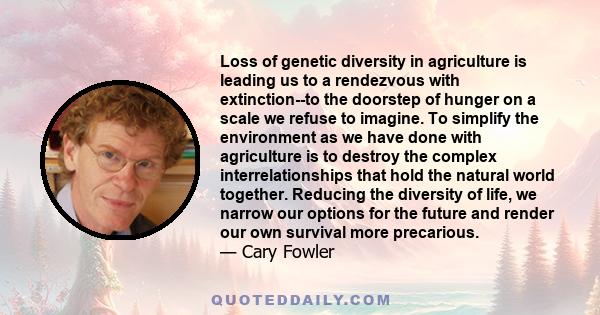 Loss of genetic diversity in agriculture is leading us to a rendezvous with extinction--to the doorstep of hunger on a scale we refuse to imagine. To simplify the environment as we have done with agriculture is to destroy the complex interrelationships that hold the natural world together. Reducing the diversity of life, we narrow our options for the future and render our own survival more precarious.
— Cary Fowler

QUOTEDDAILY.COM